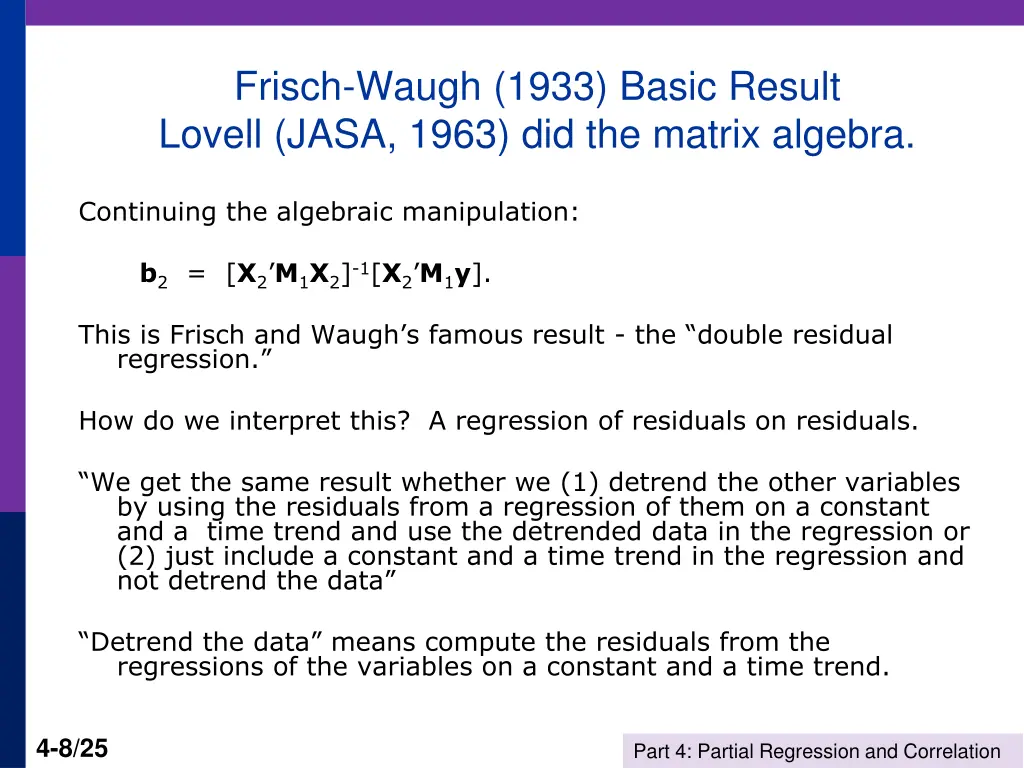 Frisch-Waugh (1933) Basic Result
Lovell (JASA, 1963) did the matrix algebra.

Continuing the algebraic manipulation:

$\mathbf{b}_2 = [\mathbf{X}_2'\mathbf{M}_1\mathbf{X}_2]^{-1}[\mathbf{X}_2'\mathbf{M}_1\mathbf{y}]$.

This is Frisch and Waugh's famous result - the "double residual regression."

How do we interpret this? A regression of residuals on residuals.

"We get the same result whether we (1) detrend the other variables by using the residuals from a regression of them on a constant and a time trend and use the detrended data in the regression or (2) just include a constant and a time trend in the regression and not detrend the data"

"Detrend the data" means compute the residuals from the regressions of the variables on a constant and a time trend.

4-8/25

Part 4: Partial Regression and Correlation